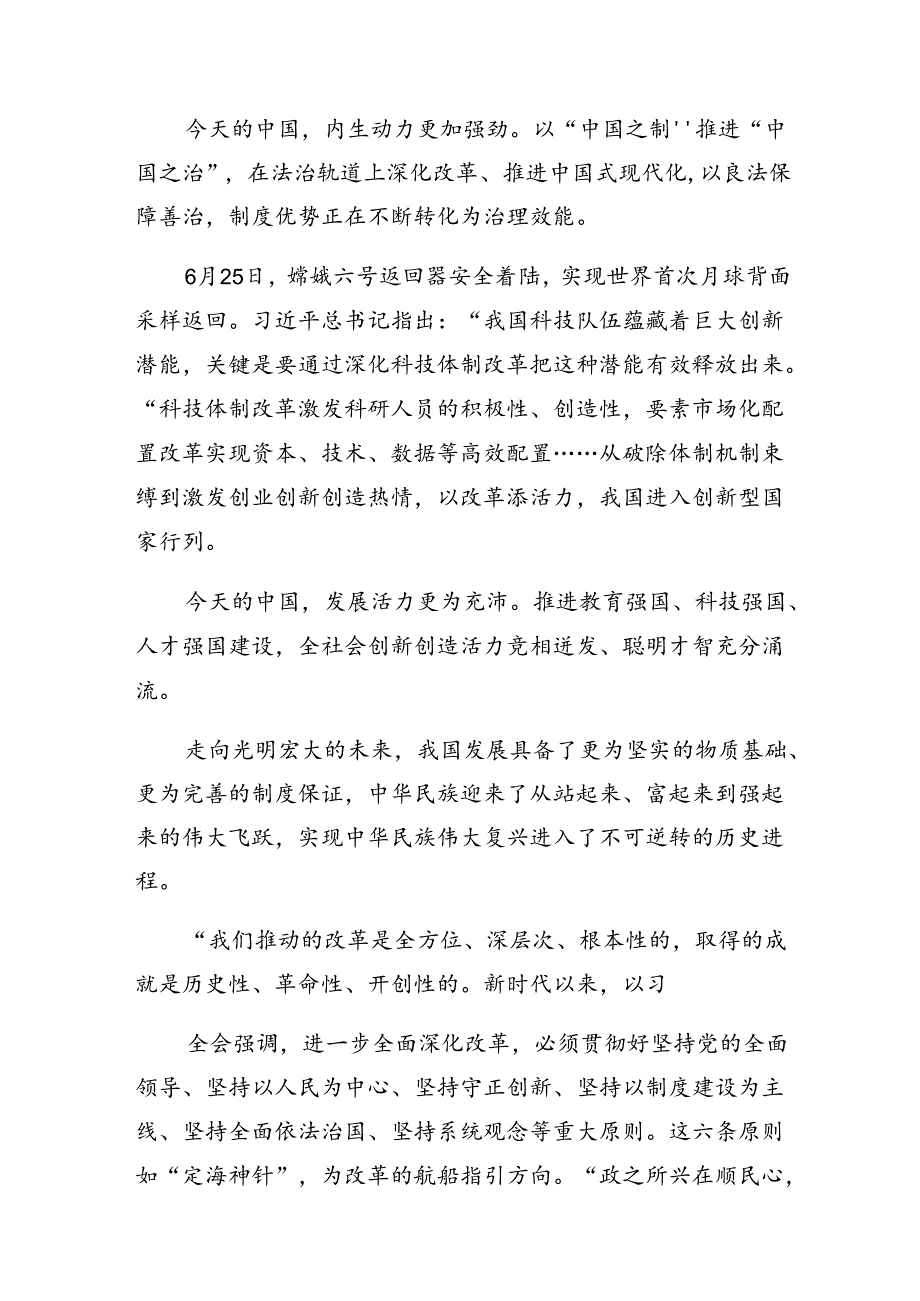 今天的中国，内生动力更加强劲。以“中国之制''推进“中国之治”，在法治轨道上深化改革、推进中国式现代化,以良法保障善治，制度优势正在不断转化为治理效能。

6月25日，嫦娥六号返回器安全着陆，实现世界首次月球背面采样返回。习近平总书记指出：“我国科技队伍蕴藏着巨大创新潜能，关键是要通过深化科技体制改革把这种潜能有效释放出来。“科技体制改革激发科研人员的积极性、创造性，要素市场化配置改革实现资本、技术、数据等高效配置……从破除体制机制束缚到激发创业创新创造热情，以改革添活力，我国进入创新型国家行列。

今天的中国，发展活力更为充沛。推进教育强国、科技强国、人才强国建设，全社会创新创造活力竞相迸发、聪明才智充分涌流。

走向光明宏大的未来，我国发展具备了更为坚实的物质基础、更为完善的制度保证，中华民族迎来了从站起来、富起来到强起来的伟大飞跃，实现中华民族伟大复兴进入了不可逆转的历史进程。

“我们推动的改革是全方位、深层次、根本性的，取得的成就是历史性、革命性、开创性的。新时代以来，以习

全会强调，进一步全面深化改革，必须贯彻好坚持党的全面领导、坚持以人民为中心、坚持守正创新、坚持以制度建设为主线、坚持全面依法治国、坚持系统观念等重大原则。这六条原则如“定海神针”，为改革的航船指引方向。“政之所兴在顺民心，